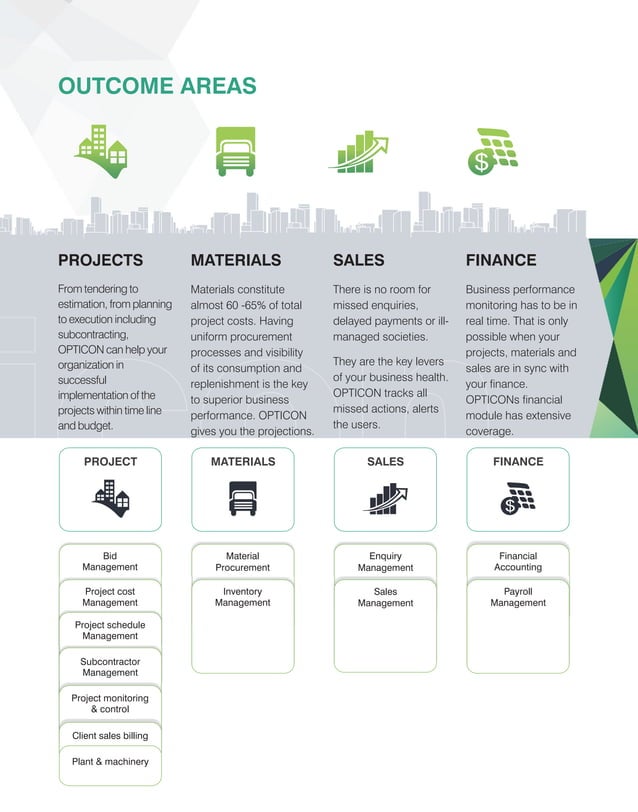 OUTCOME AREAS

PROJECTS

From tendering to estimation, from planning to execution including subcontracting, OPTICON can help your organization in successful implementation of the projects within time line and budget.

MATERIALS

Materials constitute almost 60 -65% of total project costs. Having uniform procurement processes and visibility of its consumption and replenishment is the key to superior business performance. OPTICON gives you the projections.

SALES

There is no room for missed enquiries, delayed payments or ill-managed societies.

They are the key levers of your business health. OPTICON tracks all missed actions, alerts the users.

FINANCE

Business performance monitoring has to be in real time. That is only possible when your projects, materials and sales are in sync with your finance. OPTICONs financial module has extensive coverage.

PROJECT

Bid Management

Project cost Management

Project schedule Management

Subcontractor Management

Project monitoring & control

Client sales billing

Plant & machinery

MATERIALS

Material Procurement

Inventory Management

SALES

Enquiry Management

Sales Management

FINANCE

Financial Accounting

Payroll Management